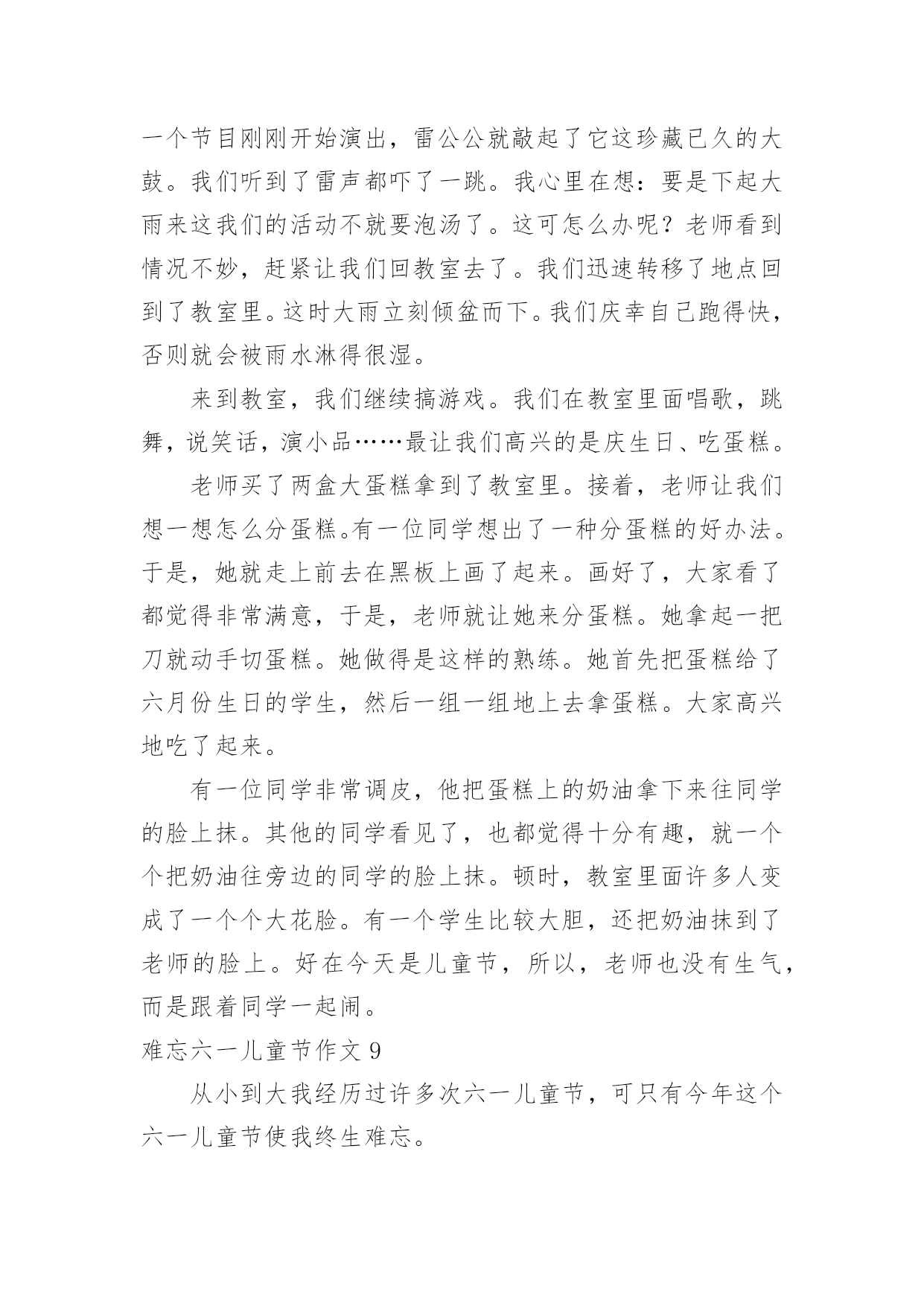 一个节目刚刚开始演出，雷公公就敲起了它这珍藏已久的大鼓。我们听到了雷声都吓了一跳。我心里在想：要是下起大雨来这我们的活动不就要泡汤了。这可怎么办呢？老师看到情况不妙，赶紧让我们回教室去了。我们迅速转移了地点回到了教室里。这时大雨立刻倾盆而下。我们庆幸自己跑得快，否则就会被雨水淋得很湿。

来到教室，我们继续搞游戏。我们在教室里面唱歌，跳舞，说笑话，演小品……最让我们高兴的是庆生日、吃蛋糕。

老师买了两盒大蛋糕拿到了教室里。接着，老师让我们想一想怎么分蛋糕。有一位同学想出了一种分蛋糕的好办法。于是，她就走上前去在黑板上画了起来。画好了，大家看了都觉得非常满意，于是，老师就让她来分蛋糕。她拿起一把刀就动手切蛋糕。她做得是这样的熟练。她首先把蛋糕给了六月份生日的学生，然后一组一组地上去拿蛋糕。大家高兴地吃了起来。

有一位同学非常调皮，他把蛋糕上的奶油拿下来往同学的脸上抹。其他的同学看见了，也都觉得十分有趣，就一个个把奶油往旁边的同学的脸上抹。顿时，教室里面许多人变成了一个个大花脸。有一个学生比较大胆，还把奶油抹到了老师的脸上。好在今天是儿童节，所以，老师也没有生气，而是跟着同学一起闹。

难忘六一儿童节作文 9

从小到大我经历过许多次六一儿童节，可只有今年这个六一儿童节使我终生难忘。